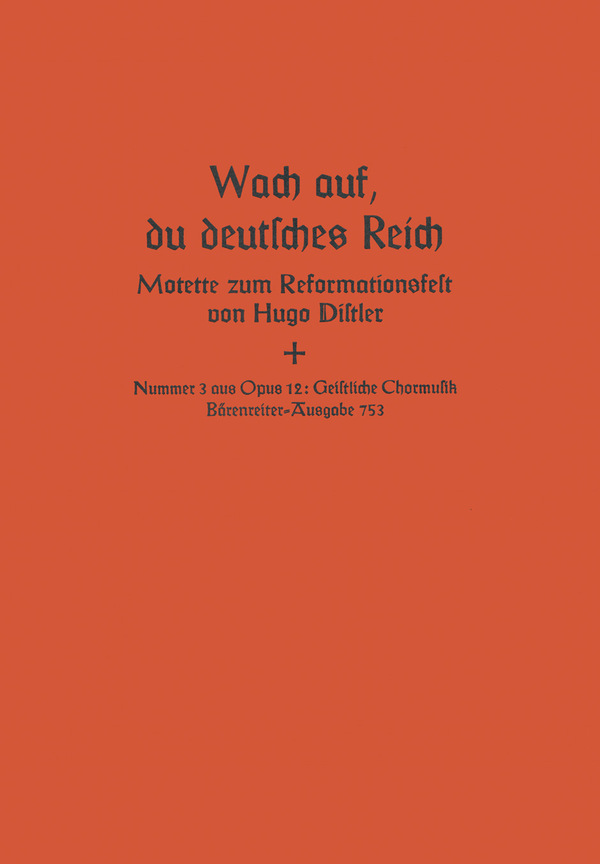 Wach auf, du deutsches Reich

Motette zum Reformationsfest von Hugo Distler

+

Nummer 3 aus Opus 12: Geistliche Chormusik
Bärenreiter-Ausgabe 753